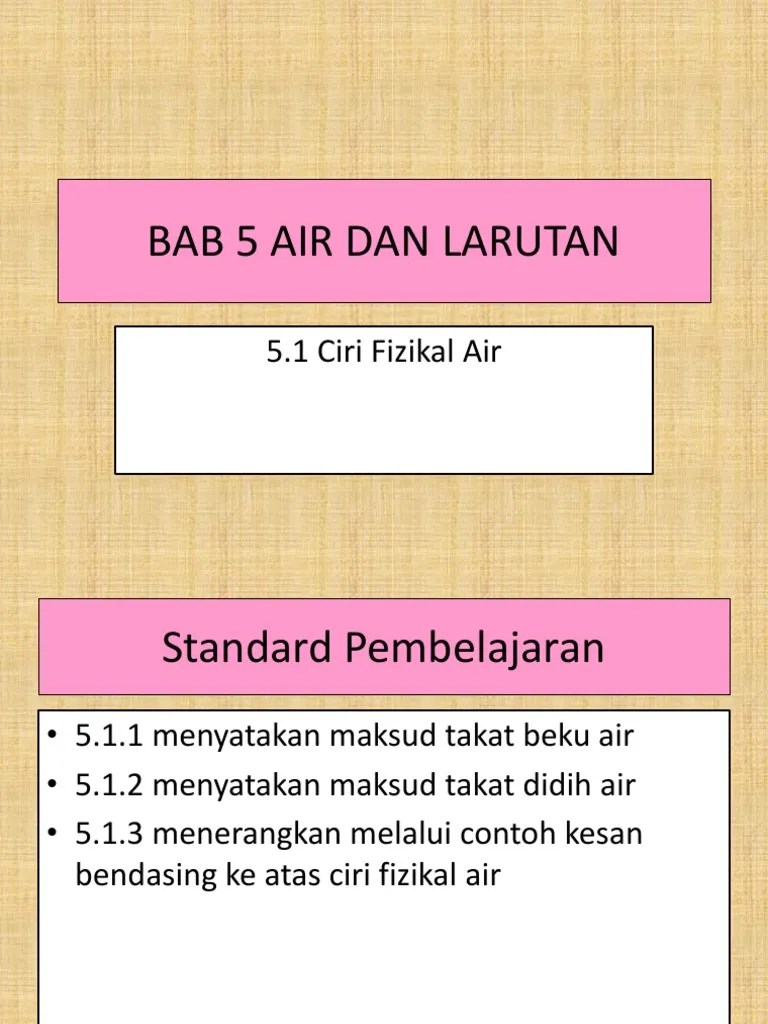 BAB 5 AIR DAN LARUTAN

5.1 Ciri Fizikal Air

Standard Pembelajaran

• 5.1.1 menyatakan maksud takat beku air
• 5.1.2 menyatakan maksud takat didih air
• 5.1.3 menerangkan melalui contoh kesan bendasing ke atas ciri fizikal air